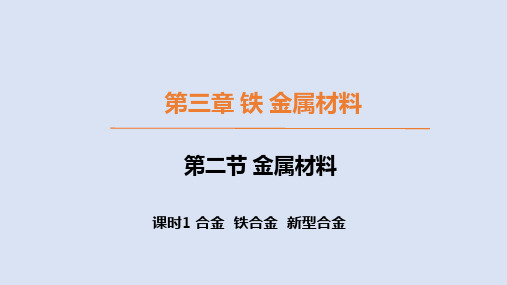 第三章 铁 金属材料

第二节 金属材料

课时1 合金 铁合金 新型合金